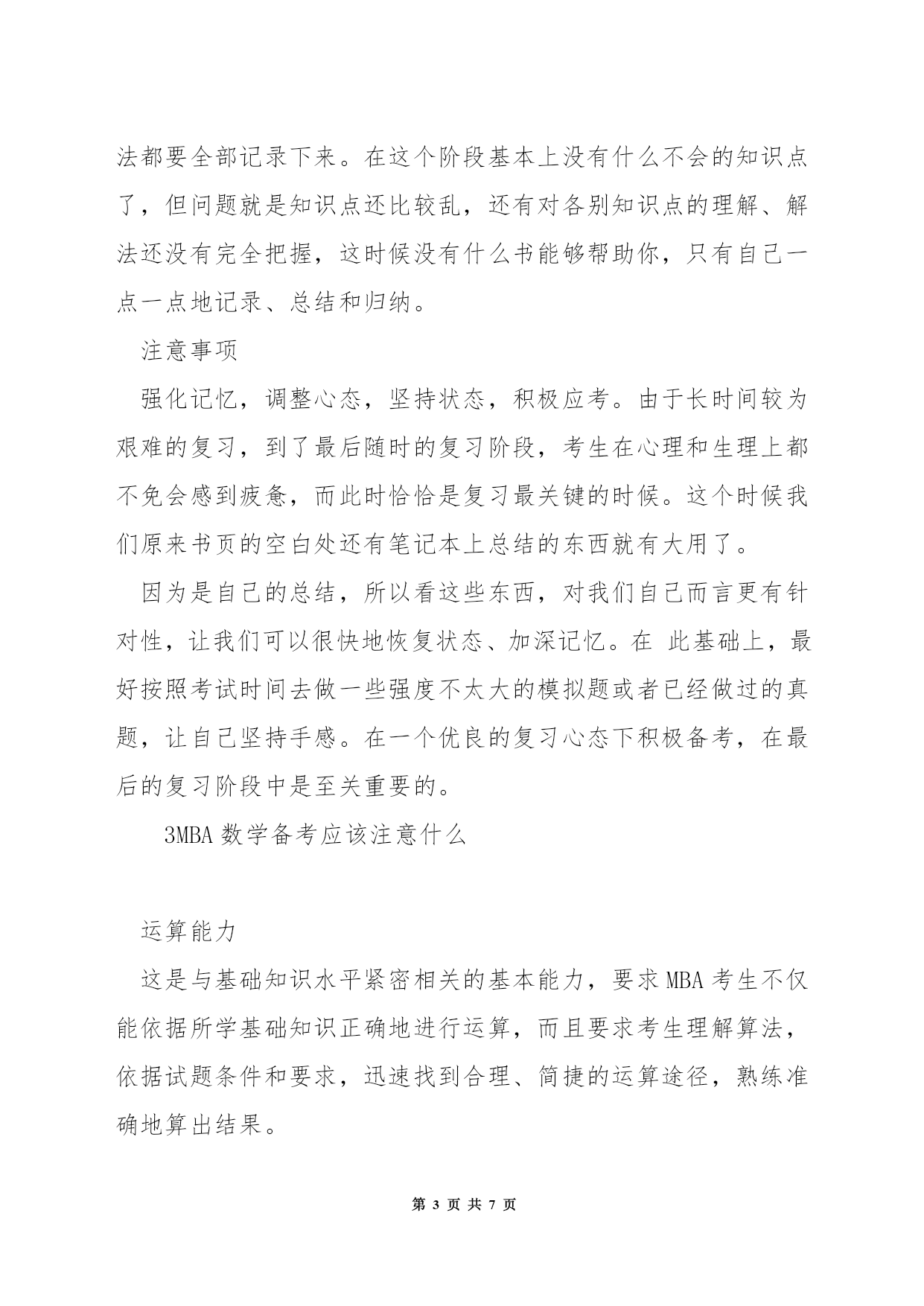 法都要全部记录下来。在这个阶段基本上没有什么不会的知识点了，但问题就是知识点还比较乱，还有对各别知识点的理解、解法还没有完全把握，这时候没有什么书能够帮助你，只有自己一点一点地记录、总结和归纳。

注意事项

强化记忆，调整心态，坚持状态，积极应考。由于长时间较为艰难的复习，到了最后随时的复习阶段，考生在心理和生理上都不免会感到疲惫，而此时恰恰是复习最关键的时候。这个时候我们原来书页的空白处还有笔记本上总结的东西就有大用了。

因为是自己的总结，所以看这些东西，对我们自己而言更有针对性，让我们可以很快地恢复状态、加深记忆。在 此基础上，最好按照考试时间去做一些强度不太大的模拟题或者已经做过的真题，让自己坚持手感。在一个优良的复习心态下积极备考，在最后的复习阶段中是至关重要的。

3MBA 数学备考应该注意什么

运算能力

这是与基础知识水平紧密相关的基本能力，要求 MBA 考生不仅能依据所学基础知识正确地进行运算，而且要求考生理解算法，依据试题条件和要求，迅速找到合理、简捷的运算途径，熟练准确地算出结果。

第 3 页 共 7 页